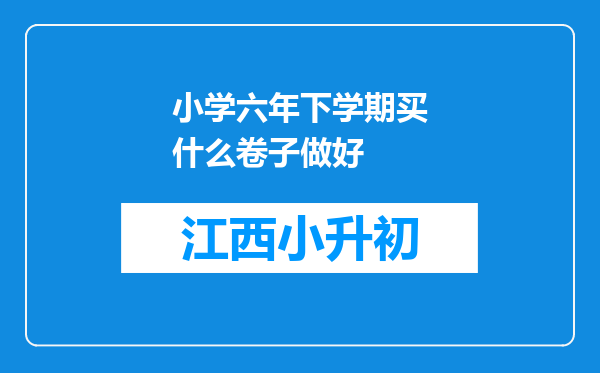 小学六年下学期买什么卷子做好

江西小升初